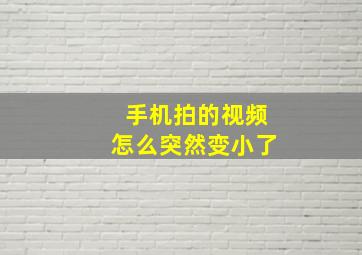 手机拍的视频
怎么突然变小了